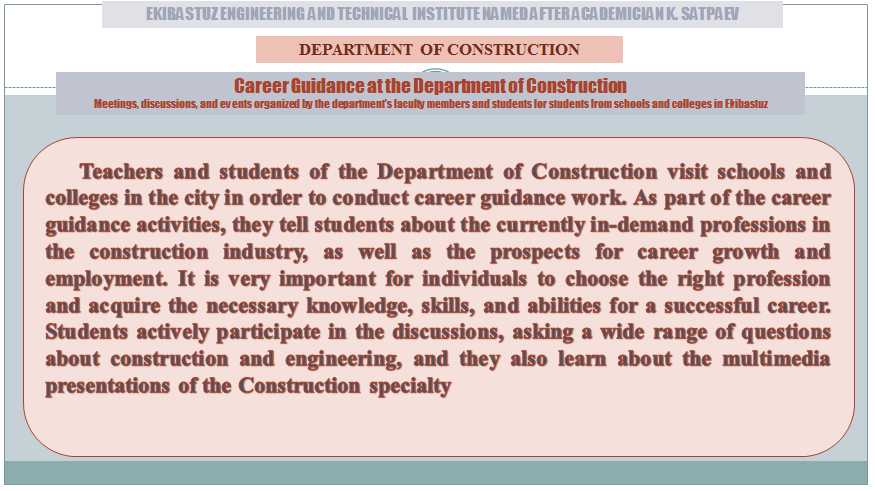 EKIBASTUZ ENGINEERING AND TECHNICAL INSTITUTE NAMED AFTER ACADEMICIAN K. SATPAEV

DEPARTMENT OF CONSTRUCTION

Career Guidance at the Department of Construction

Meetings, discussions, and events organized by the department's faculty members and students for students from schools and colleges in Ekibastuz

Teachers and students of the Department of Construction visit schools and colleges in the city in order to conduct career guidance work. As part of the career guidance activities, they tell students about the currently in-demand professions in the construction industry, as well as the prospects for career growth and employment. It is very important for individuals to choose the right profession and acquire the necessary knowledge, skills, and abilities for a successful career. Students actively participate in the discussions, asking a wide range of questions about construction and engineering, and they also learn about the multimedia presentations of the Construction specialty